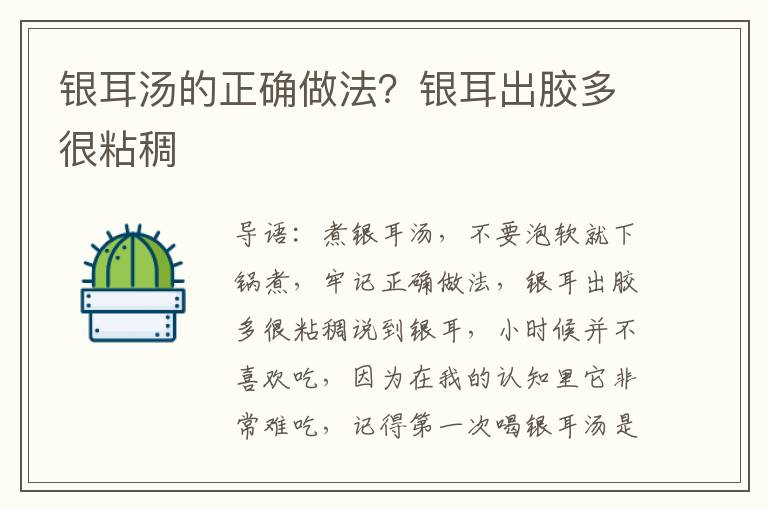 银耳汤的正确做法？银耳出胶多很粘稠

导语：煮银耳汤，不要泡软就下锅煮，牢记正确做法，银耳出胶多很粘稠说到银耳，小时候并不喜欢吃，因为在我的认知里它非常难吃，记得第一次喝银耳汤是